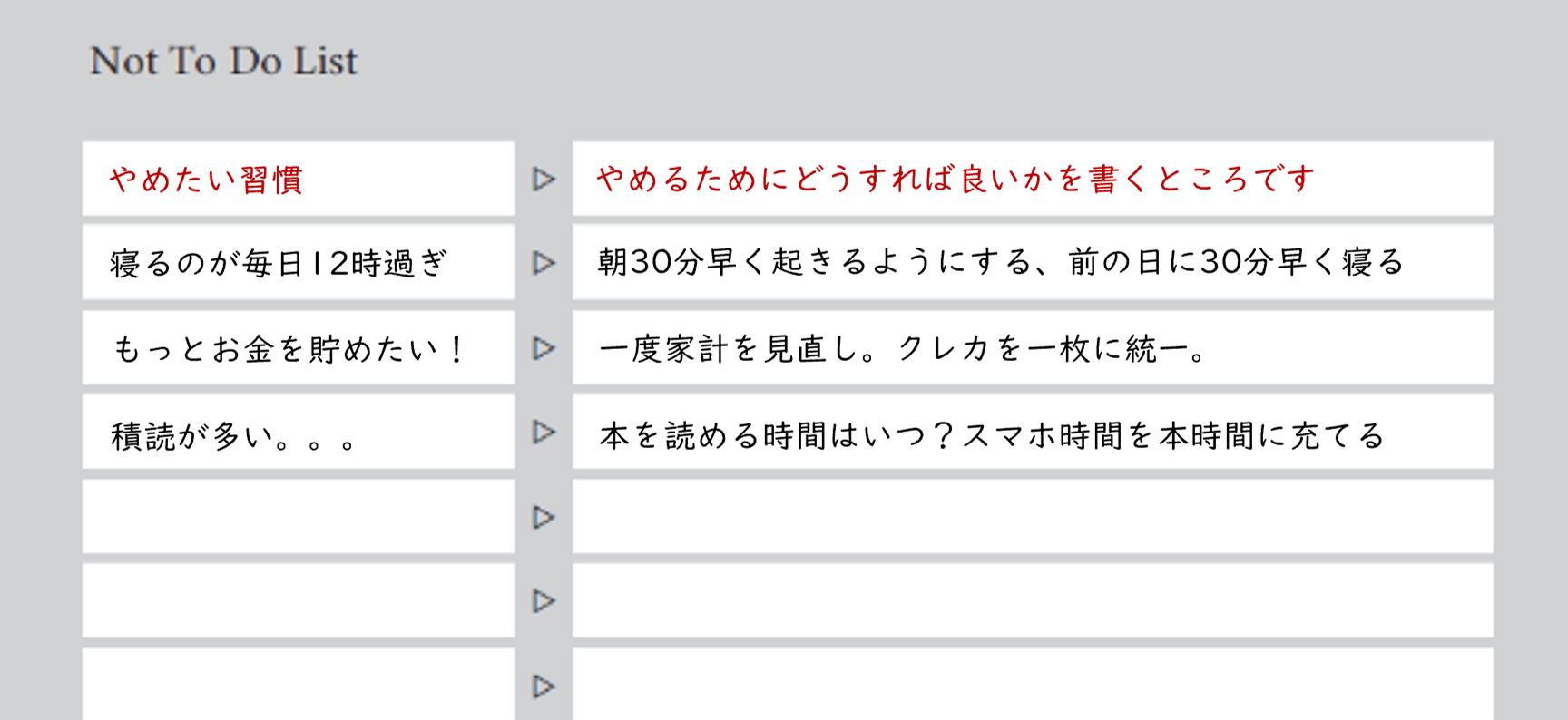 Not To Do List

| やめたい習慣 | ▷ | やめるためにどうすれば良いかを書くところです |
|---|---|---|
| 寝るのが毎日12時過ぎ | ▷ | 朝30分早く起きるようにする、前の日に30分早く寝る |
| もっとお金を貯めたい！ | ▷ | 一度家計を見直し。クレカを一枚に統一。 |
| 積読が多い。。。 | ▷ | 本を読める時間はいつ？スマホ時間を本時間に充てる |
|  | ▷ |  |
|  | ▷ |  |
|  | ▷ |  |